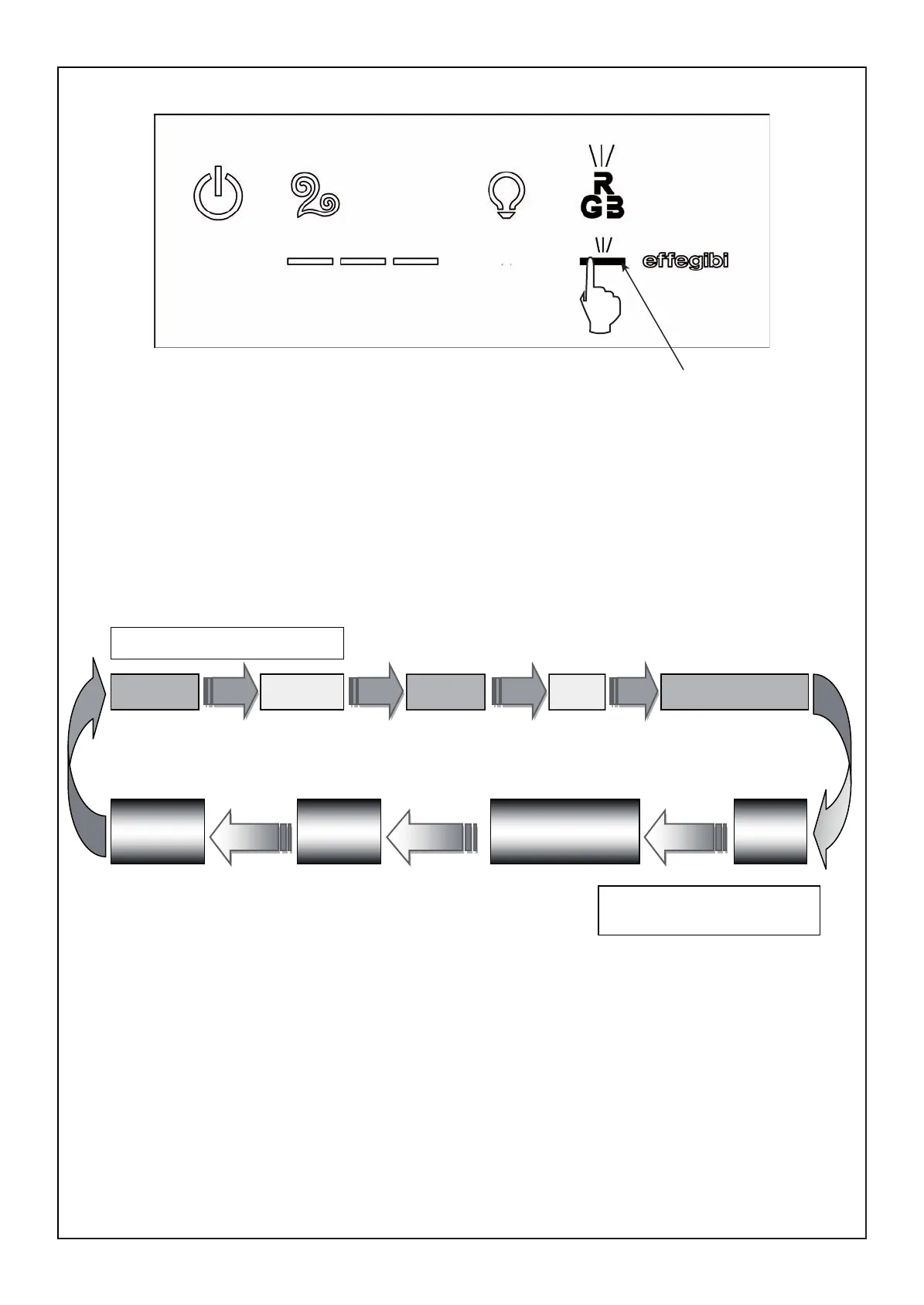 R
GB

effegibi